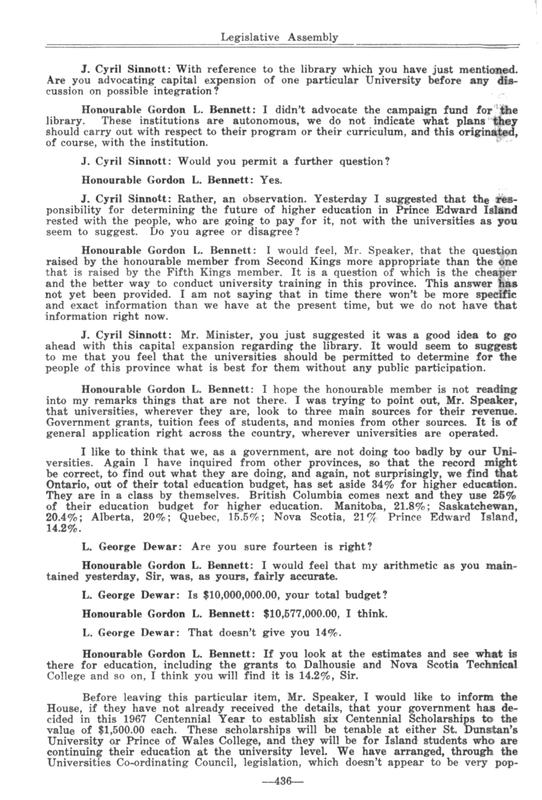 Legislative Assembly

J. Cyril Sinnott: With reference to the library which you have just mentioned. Are you advocating capital expension of one particular University before any discussion on possible integration?

Honourable Gordon L. Bennett: I didn't advocate the campaign fund for the library. These institutions are autonomous, we do not indicate what plans they should carry out with respect to their program or their curriculum, and this originated, of course, with the institution.

J. Cyril Sinnott: Would you permit a further question?

Honourable Gordon L. Bennett: Yes.

J. Cyril Sinnott: Rather, an observation. Yesterday I suggested that the responsibility for determining the future of higher education in Prince Edward Island rested with the people, who are going to pay for it, not with the universities as you seem to suggest. Do you agree or disagree?

Honourable Gordon L. Bennett: I would feel, Mr. Speaker, that the question raised by the honourable member from Second Kings more appropriate than the one that is raised by the Fifth Kings member. It is a question of which is the cheaper and the better way to conduct university training in this province. This answer has not yet been provided. I am not saying that in time there won't be more specific and exact information than we have at the present time, but we do not have that information right now.

J. Cyril Sinnott: Mr. Minister, you just suggested it was a good idea to go ahead with this capital expansion regarding the library. It would seem to suggest to me that you feel that the universities should be permitted to determine for the people of this province what is best for them without any public participation.

Honourable Gordon L. Bennett: I hope the honourable member is not reading into my remarks things that are not there. I was trying to point out, Mr. Speaker, that universities, wherever they are, look to three main sources for their revenue. Government grants, tuition fees of students, and monies from other sources. It is of general application right across the country, wherever universities are operated.

I like to think that we, as a government, are not doing too badly by our Universities. Again I have inquired from other provinces, so that the record might be correct, to find out what they are doing, and again, not surprisingly, we find that Ontario, out of their total education budget, has set aside 34% for higher education. They are in a class by themselves. British Columbia comes next and they use 25% of their education budget for higher education. Manitoba, 21.8%; Saskatchewan, 20.4%; Alberta, 20%; Quebec, 15.5%; Nova Scotia, 21% Prince Edward Island, 14.2%.

L. George Dewar: Are you sure fourteen is right?

Honourable Gordon L. Bennett: I would feel that my arithmetic as you maintained yesterday, Sir, was, as yours, fairly accurate.

L. George Dewar: Is $10,000,000.00, your total budget?

Honourable Gordon L. Bennett: $10,577,000.00, I think.

L. George Dewar: That doesn't give you 14%.

Honourable Gordon L. Bennett: If you look at the estimates and see what is there for education, including the grants to Dalhousie and Nova Scotia Technical College and so on, I think you will find it is 14.2%, Sir.

Before leaving this particular item, Mr. Speaker, I would like to inform the House, if they have not already received the details, that your government has decided in this 1967 Centennial Year to establish six Centennial Scholarships to the value of $1,500.00 each. These scholarships will be tenable at either St. Dunstan's University or Prince of Wales College, and they will be for Island students who are continuing their education at the university level. We have arranged, through the Universities Co-ordinating Council, legislation, which doesn't appear to be very pop-

—436—